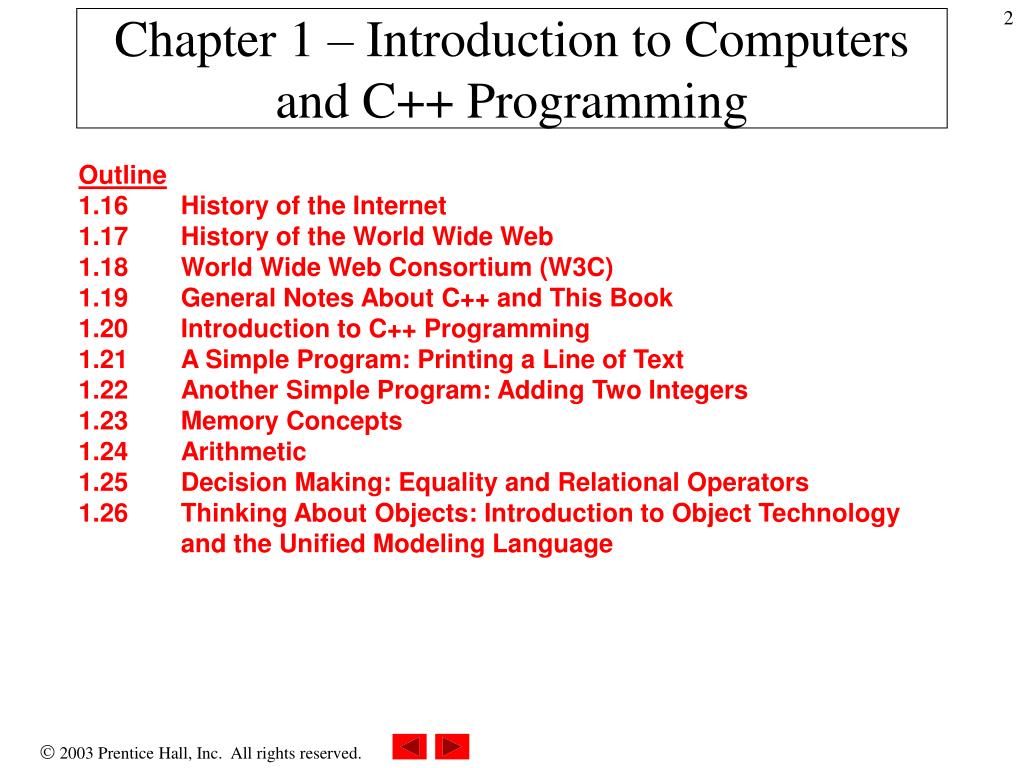 2

Chapter 1 – Introduction to Computers and C++ Programming

Outline
1.16 History of the Internet
1.17 History of the World Wide Web
1.18 World Wide Web Consortium (W3C)
1.19 General Notes About C++ and This Book
1.20 Introduction to C++ Programming
1.21 A Simple Program: Printing a Line of Text
1.22 Another Simple Program: Adding Two Integers
1.23 Memory Concepts
1.24 Arithmetic
1.25 Decision Making: Equality and Relational Operators
1.26 Thinking About Objects: Introduction to Object Technology and the Unified Modeling Language

© 2003 Prentice Hall, Inc. All rights reserved.